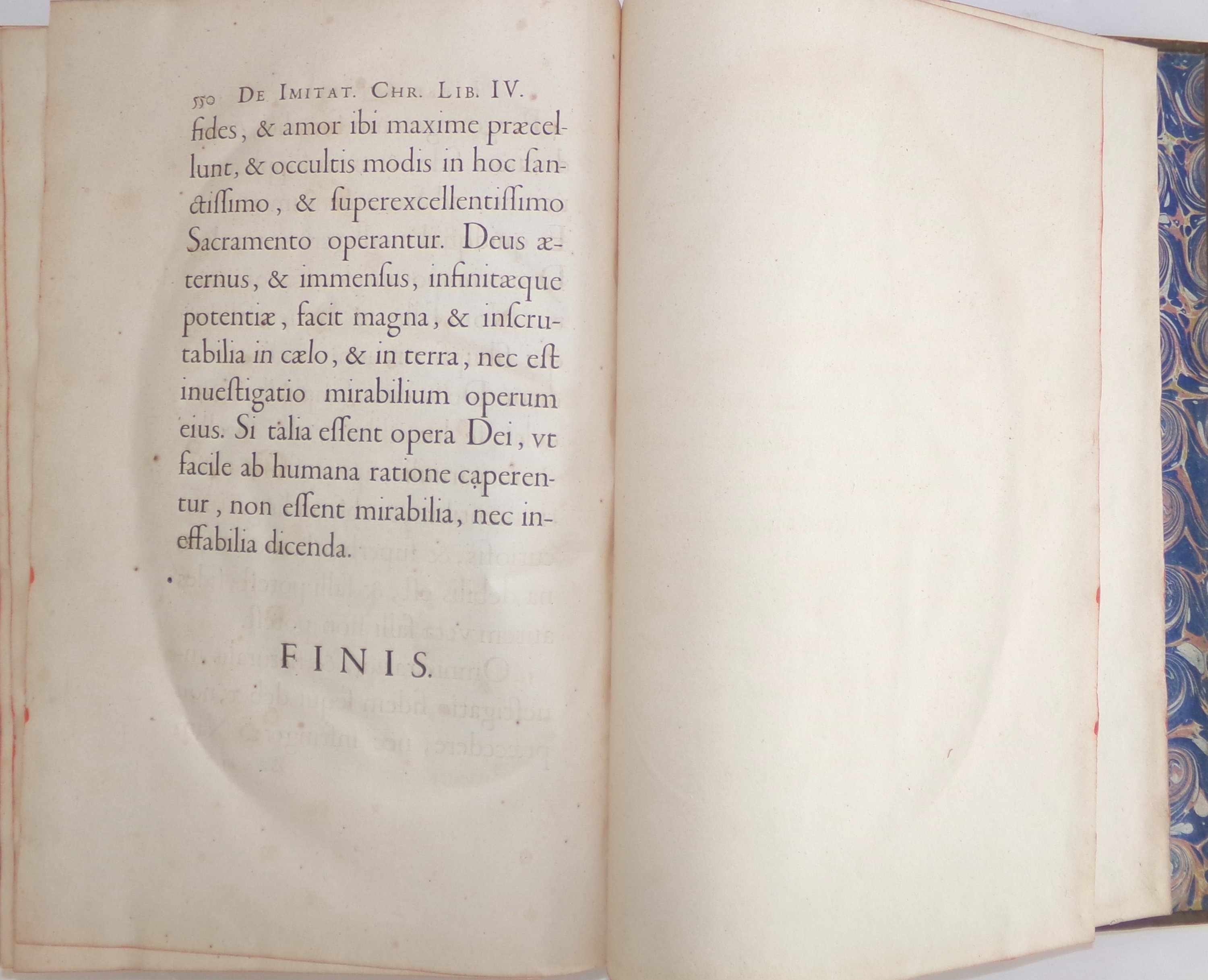 550 De Imitat. Chr. Lib. IV.

fides, & amor ibi maxime præcellunt, & occultis modis in hoc ſanctiſſimo, & ſuperexcellentiſſimo Sacramento operantur. Deus æternus, & immenſus, infinitæque potentiæ, facit magna, & inſcrutabilia in cælo, & in terra, nec eſt inueſtigatio mirabilium operum eius. Si talia eſſent opera Dei, vt facile ab humana ratione caperentur, non eſſent mirabilia, nec ineffabilia dicenda.

FINIS.